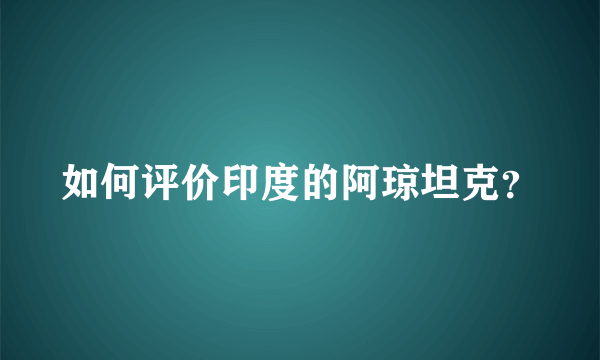 如何评价印度的阿琼坦克?